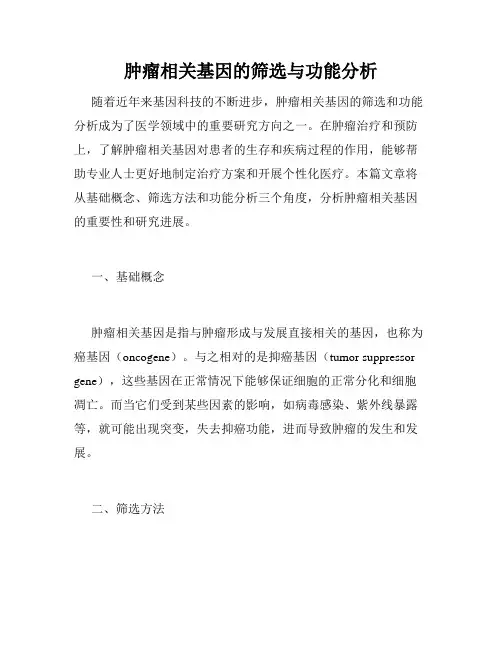 肿瘤相关基因的筛选与功能分析

随着近年来基因科技的不断进步，肿瘤相关基因的筛选和功能分析成为了医学领域中的重要研究方向之一。在肿瘤治疗和预防上，了解肿瘤相关基因对患者的生存和疾病过程的作用，能够帮助专业人士更好地制定治疗方案和开展个性化医疗。本篇文章将从基础概念、筛选方法和功能分析三个角度，分析肿瘤相关基因的重要性和研究进展。

一、基础概念

肿瘤相关基因是指与肿瘤形成与发展直接相关的基因，也称为癌基因（oncogene）。与之相对的是抑癌基因（tumor suppressor gene），这些基因在正常情况下能够保证细胞的正常分化和细胞凋亡。而当它们受到某些因素的影响，如病毒感染、紫外线暴露等，就可能出现突变，失去抑癌功能，进而导致肿瘤的发生和发展。

二、筛选方法